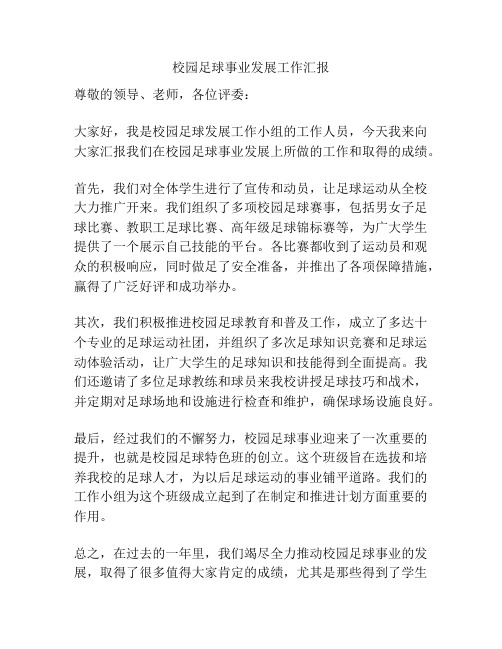 校园足球事业发展工作汇报

尊敬的领导、老师，各位评委：

大家好，我是校园足球发展工作小组的工作人员，今天我来向大家汇报我们在校园足球事业发展上所做的工作和取得的成绩。

首先，我们对全体学生进行了宣传和动员，让足球运动从全校大力推广开来。我们组织了多项校园足球赛事，包括男女子足球比赛、教职工足球比赛、高年级足球锦标赛等，为广大学生提供了一个展示自己技能的平台。各比赛都收到了运动员和观众的积极响应，同时做足了安全准备，并推出了各项保障措施，赢得了广泛好评和成功举办。

其次，我们积极推进校园足球教育和普及工作，成立了多达十个专业的足球运动社团，并组织了多次足球知识竞赛和足球运动体验活动，让广大学生的足球知识和技能得到全面提高。我们还邀请了多位足球教练和球员来我校讲授足球技巧和战术，并定期对足球场地和设施进行检查和维护，确保球场设施良好。

最后，经过我们的不懈努力，校园足球事业迎来了一次重要的提升，也就是校园足球特色班的创立。这个班级旨在选拔和培养我校的足球人才，为以后足球运动的事业铺平道路。我们的工作小组为这个班级成立起到了在制定和推进计划方面重要的作用。

总之，在过去的一年里，我们竭尽全力推动校园足球事业的发展，取得了很多值得大家肯定的成绩，尤其是那些得到了学生